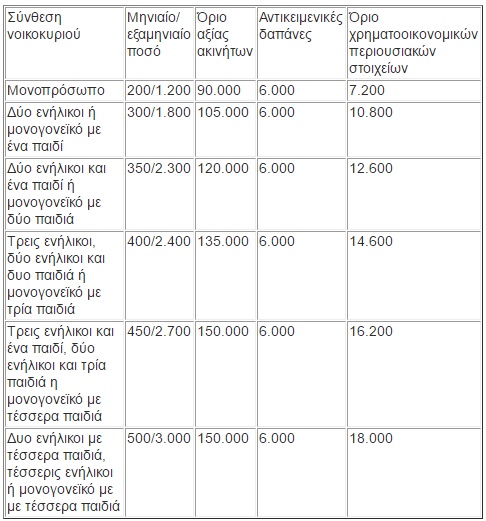 | Σύνθεση νοικοκυριού | Μηνιαίο/ εξαμηνιαίο ποσό | Όριο αξίας ακινήτων | Αντικειμενικές δαπάνες | Όριο χρηματοοικονομικών περιουσιακών στοιχείων |
|---|---|---|---|---|
| Μονοπρόσωπο | 200/1.200 | 90.000 | 6.000 | 7.200 |
| Δύο ενήλικοι ή μονογονεϊκό με ένα παιδί | 300/1.800 | 105.000 | 6.000 | 10.800 |
| Δύο ενήλικοι και ένα παιδί ή μονογονεϊκό με δύο παιδιά | 350/2.300 | 120.000 | 6.000 | 12.600 |
| Τρεις ενήλικοι, δύο ενήλικοι και δυο παιδιά ή μονογονεϊκό με τρία παιδιά | 400/2.400 | 135.000 | 6.000 | 14.600 |
| Τρεις ενήλικοι και ένα παιδί, δύο ενήλικοι και τρία παιδιά η μονογονεϊκό με τέσσερα παιδιά | 450/2.700 | 150.000 | 6.000 | 16.200 |
| Δυο ενήλικοι με τέσσερα παιδιά, τέσσερις ενήλικοι ή μονογονεϊκό με με τέσσερα παιδιά | 500/3.000 | 150.000 | 6.000 | 18.000 |